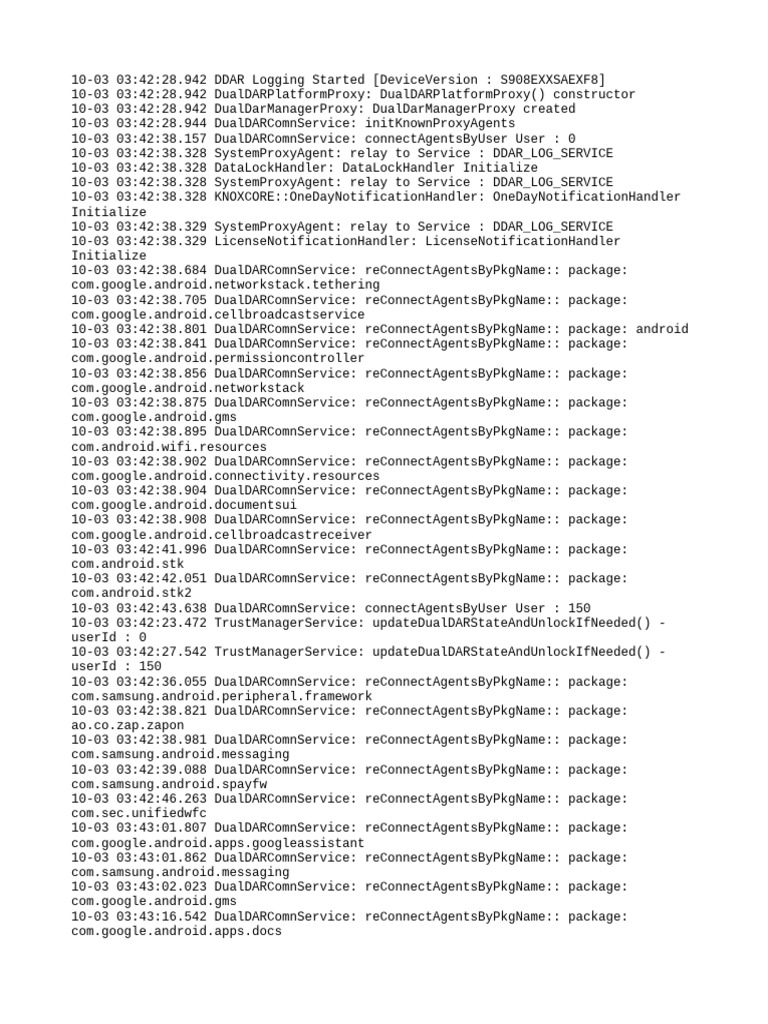 10-03 03:42:28.942 DDAR Logging Started [DeviceVersion : S908EXXSAEXF8]
10-03 03:42:28.942 DualDARPlatformProxy: DualDARPlatformProxy() constructor
10-03 03:42:28.942 DualDarManagerProxy: DualDarManagerProxy created
10-03 03:42:28.944 DualDARComnService: initKnownProxyAgents
10-03 03:42:38.157 DualDARComnService: connectAgentsByUser User : 0
10-03 03:42:38.328 SystemProxyAgent: relay to Service : DDAR_LOG_SERVICE
10-03 03:42:38.328 DataLockHandler: DataLockHandler Initialize
10-03 03:42:38.328 SystemProxyAgent: relay to Service : DDAR_LOG_SERVICE
10-03 03:42:38.328 KNOXCORE::OneDayNotificationHandler: OneDayNotificationHandler Initialize
10-03 03:42:38.329 SystemProxyAgent: relay to Service : DDAR_LOG_SERVICE
10-03 03:42:38.329 LicenseNotificationHandler: LicenseNotificationHandler Initialize
10-03 03:42:38.684 DualDARComnService: reConnectAgentsByPkgName:: package: com.google.android.networkstack.tethering
10-03 03:42:38.705 DualDARComnService: reConnectAgentsByPkgName:: package: com.google.android.cellbroadcastservice
10-03 03:42:38.801 DualDARComnService: reConnectAgentsByPkgName:: package: android
10-03 03:42:38.841 DualDARComnService: reConnectAgentsByPkgName:: package: com.google.android.permissioncontroller
10-03 03:42:38.856 DualDARComnService: reConnectAgentsByPkgName:: package: com.google.android.networkstack
10-03 03:42:38.875 DualDARComnService: reConnectAgentsByPkgName:: package: com.google.android.gms
10-03 03:42:38.895 DualDARComnService: reConnectAgentsByPkgName:: package: com.android.wifi.resources
10-03 03:42:38.902 DualDARComnService: reConnectAgentsByPkgName:: package: com.google.android.connectivity.resources
10-03 03:42:38.904 DualDARComnService: reConnectAgentsByPkgName:: package: com.google.android.documentsui
10-03 03:42:38.908 DualDARComnService: reConnectAgentsByPkgName:: package: com.google.android.cellbroadcastreceiver
10-03 03:42:41.996 DualDARComnService: reConnectAgentsByPkgName:: package: com.android.stk
10-03 03:42:42.051 DualDARComnService: reConnectAgentsByPkgName:: package: com.android.stk2
10-03 03:42:43.638 DualDARComnService: connectAgentsByUser User : 150
10-03 03:42:23.472 TrustManagerService: updateDualDARStateAndUnlockIfNeeded() - userId : 0
10-03 03:42:27.542 TrustManagerService: updateDualDARStateAndUnlockIfNeeded() - userId : 150
10-03 03:42:36.055 DualDARComnService: reConnectAgentsByPkgName:: package: com.samsung.android.peripheral.framework
10-03 03:42:38.821 DualDARComnService: reConnectAgentsByPkgName:: package: ao.co.zap.zapon
10-03 03:42:38.981 DualDARComnService: reConnectAgentsByPkgName:: package: com.samsung.android.messaging
10-03 03:42:39.088 DualDARComnService: reConnectAgentsByPkgName:: package: com.samsung.android.spayfw
10-03 03:42:46.263 DualDARComnService: reConnectAgentsByPkgName:: package: com.sec.unifiedwfc
10-03 03:43:01.807 DualDARComnService: reConnectAgentsByPkgName:: package: com.google.android.apps.googleassistant
10-03 03:43:01.862 DualDARComnService: reConnectAgentsByPkgName:: package: com.samsung.android.messaging
10-03 03:43:02.023 DualDARComnService: reConnectAgentsByPkgName:: package: com.google.android.gms
10-03 03:43:16.542 DualDARComnService: reConnectAgentsByPkgName:: package: com.google.android.apps.docs